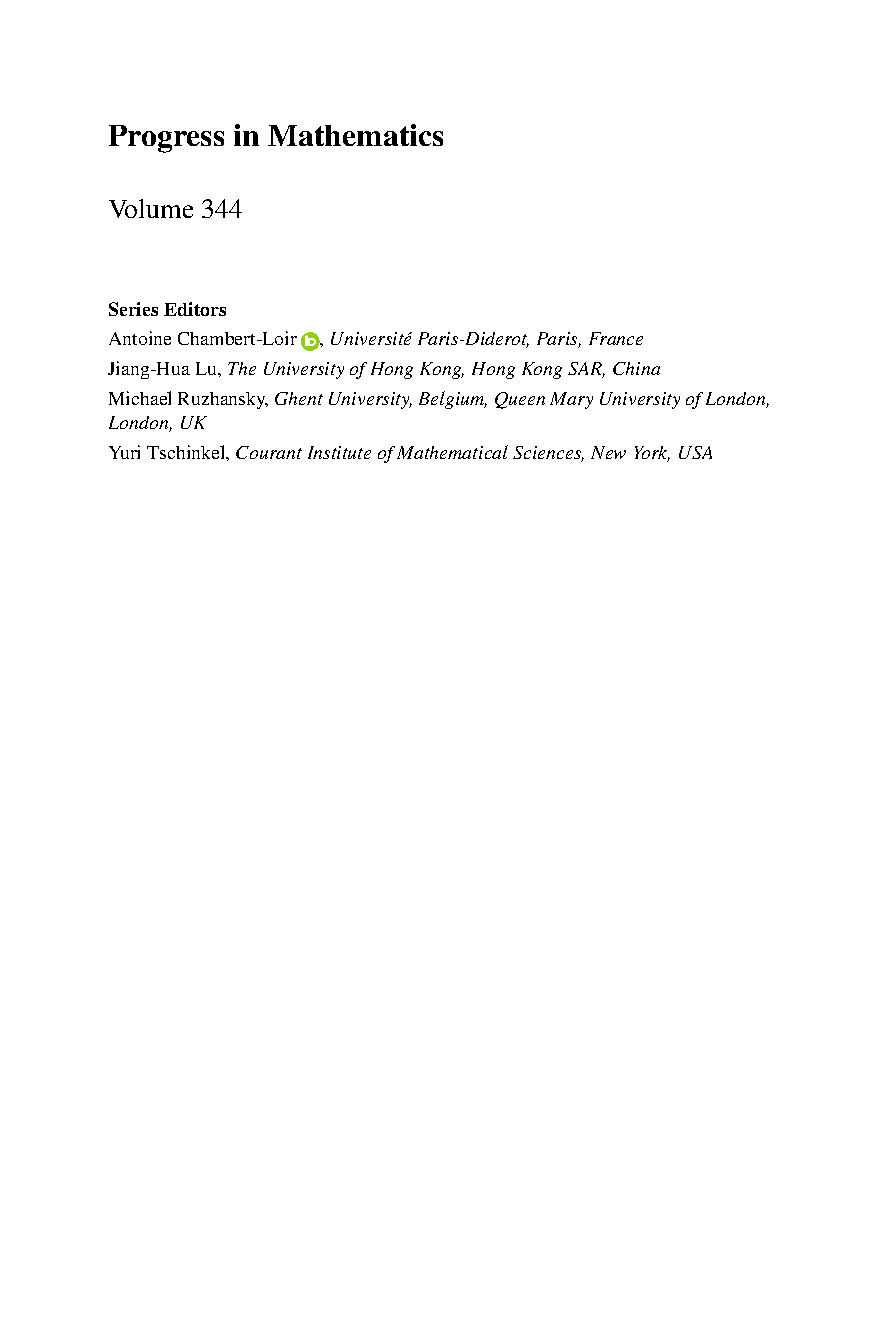 Progress in Mathematics

Volume 344

Series Editors
Antoine Chambert-Loir, Université Paris-Diderot, Paris, France
Jiang-Hua Lu, The University of Hong Kong, Hong Kong SAR, China
Michael Ruzhansky, Ghent University, Belgium, Queen Mary University of London, London, UK
Yuri Tschinkel, Courant Institute of Mathematical Sciences, New York, USA